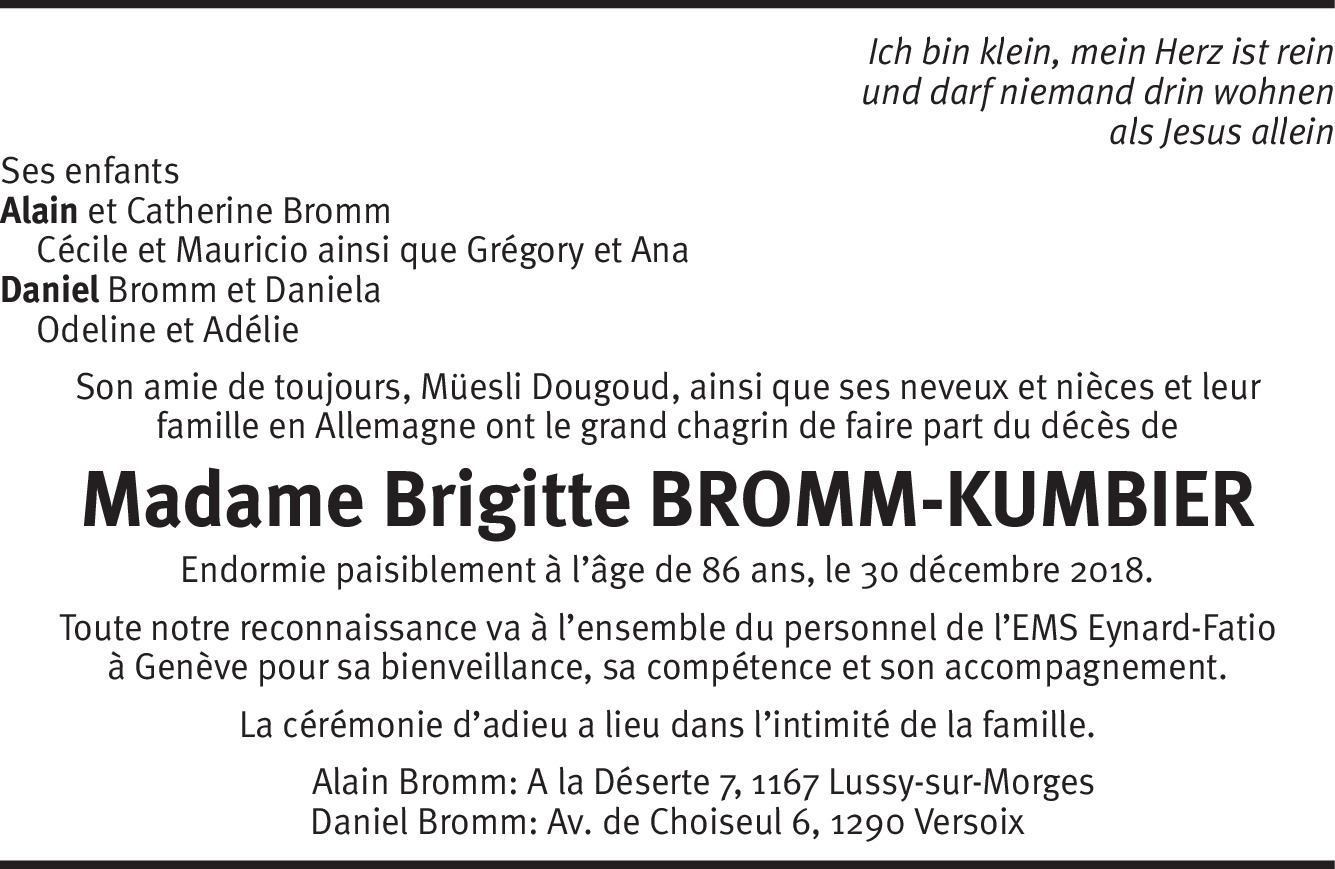 Ich bin klein, mein Herz ist rein
und darf niemand drin wohnen
als Jesus allein

Ses enfants
Alain et Catherine Bromm
Cécile et Mauricio ainsi que Grégory et Ana
Daniel Bromm et Daniela
Odeline et Adélie

Son amie de toujours, Müesli Dougoud, ainsi que ses neveux et nièces et leur famille en Allemagne ont le grand chagrin de faire part du décès de

Madame Brigitte BROMM-KUMBIER

Endormie paisiblement à l'âge de 86 ans, le 30 décembre 2018.

Toute notre reconnaissance va à l'ensemble du personnel de l'EMS Eynard-Fatio à Genève pour sa bienveillance, sa compétence et son accompagnement.

La cérémonie d'adieu a lieu dans l'intimité de la famille.

Alain Bromm: A la Déserte 7, 1167 Lussy-sur-Morges
Daniel Bromm: Av. de Choiseul 6, 1290 Versoix